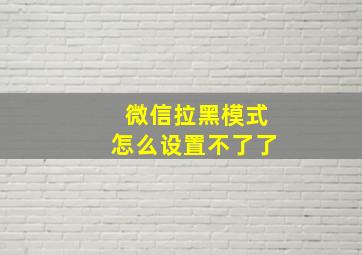 微信拉黑模式
怎么设置不了了